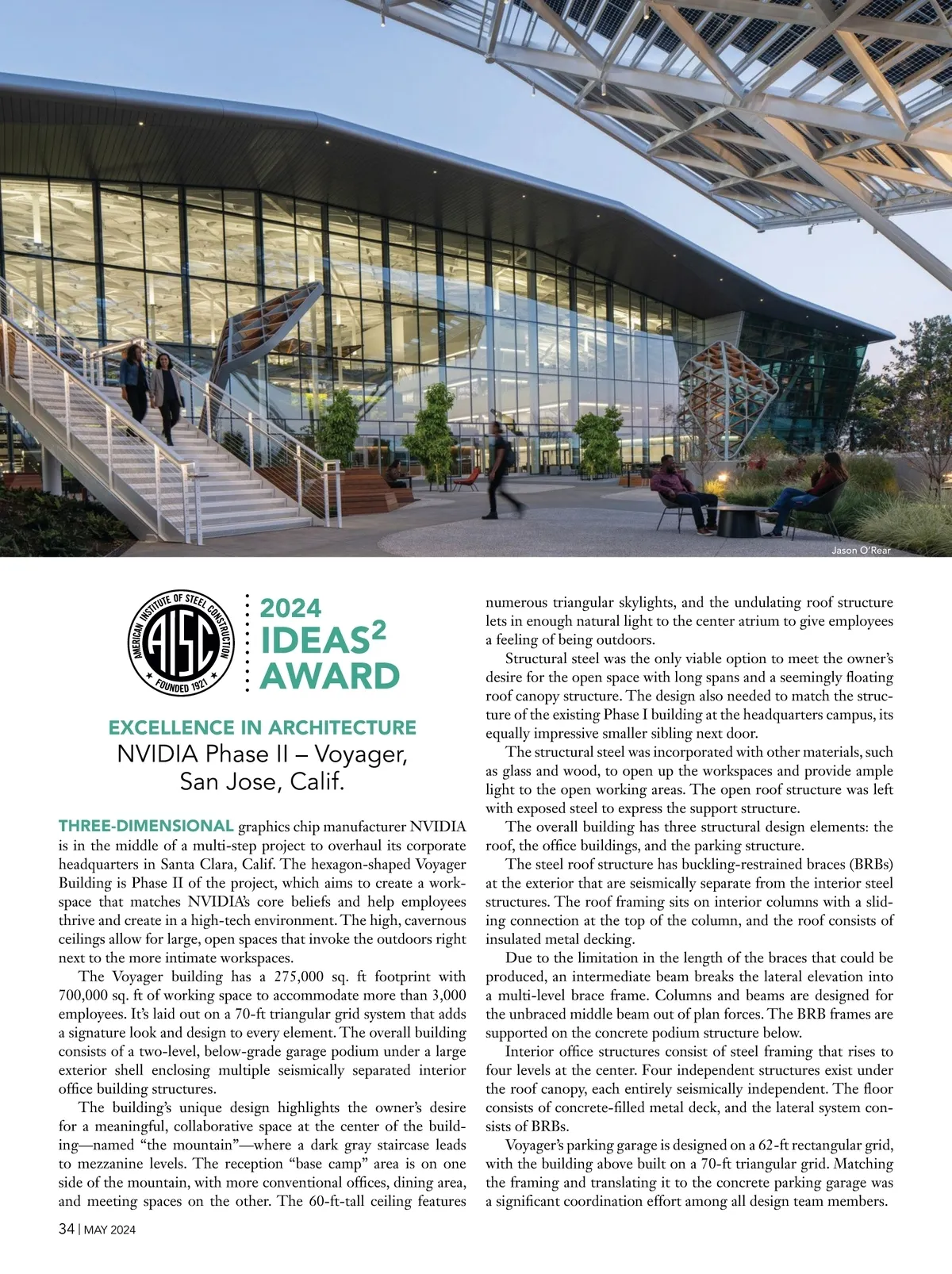 Jason O'Rear

AMERICAN INSTITUTE OF STEEL CONSTRUCTION AISC FOUNDED 1921

2024 IDEAS$^2$ AWARD

EXCELLENCE IN ARCHITECTURE
NVIDIA Phase II – Voyager, San Jose, Calif.

THREE-DIMENSIONAL graphics chip manufacturer NVIDIA is in the middle of a multi-step project to overhaul its corporate headquarters in Santa Clara, Calif. The hexagon-shaped Voyager Building is Phase II of the project, which aims to create a workspace that matches NVIDIA's core beliefs and help employees thrive and create in a high-tech environment. The high, cavernous ceilings allow for large, open spaces that invoke the outdoors right next to the more intimate workspaces.

The Voyager building has a 275,000 sq. ft footprint with 700,000 sq. ft of working space to accommodate more than 3,000 employees. It's laid out on a 70-ft triangular grid system that adds a signature look and design to every element. The overall building consists of a two-level, below-grade garage podium under a large exterior shell enclosing multiple seismically separated interior office building structures.

The building's unique design highlights the owner's desire for a meaningful, collaborative space at the center of the building—named "the mountain"—where a dark gray staircase leads to mezzanine levels. The reception "base camp" area is on one side of the mountain, with more conventional offices, dining area, and meeting spaces on the other. The 60-ft-tall ceiling features numerous triangular skylights, and the undulating roof structure lets in enough natural light to the center atrium to give employees a feeling of being outdoors.

Structural steel was the only viable option to meet the owner's desire for the open space with long spans and a seemingly floating roof canopy structure. The design also needed to match the structure of the existing Phase I building at the headquarters campus, its equally impressive smaller sibling next door.

The structural steel was incorporated with other materials, such as glass and wood, to open up the workspaces and provide ample light to the open working areas. The open roof structure was left with exposed steel to express the support structure.

The overall building has three structural design elements: the roof, the office buildings, and the parking structure.

The steel roof structure has buckling-restrained braces (BRBs) at the exterior that are seismically separate from the interior steel structures. The roof framing sits on interior columns with a sliding connection at the top of the column, and the roof consists of insulated metal decking.

Due to the limitation in the length of the braces that could be produced, an intermediate beam breaks the lateral elevation into a multi-level brace frame. Columns and beams are designed for the unbraced middle beam out of plan forces. The BRB frames are supported on the concrete podium structure below.

Interior office structures consist of steel framing that rises to four levels at the center. Four independent structures exist under the roof canopy, each entirely seismically independent. The floor consists of concrete-filled metal deck, and the lateral system consists of BRBs.

Voyager's parking garage is designed on a 62-ft rectangular grid, with the building above built on a 70-ft triangular grid. Matching the framing and translating it to the concrete parking garage was a significant coordination effort among all design team members.

34 | MAY 2024